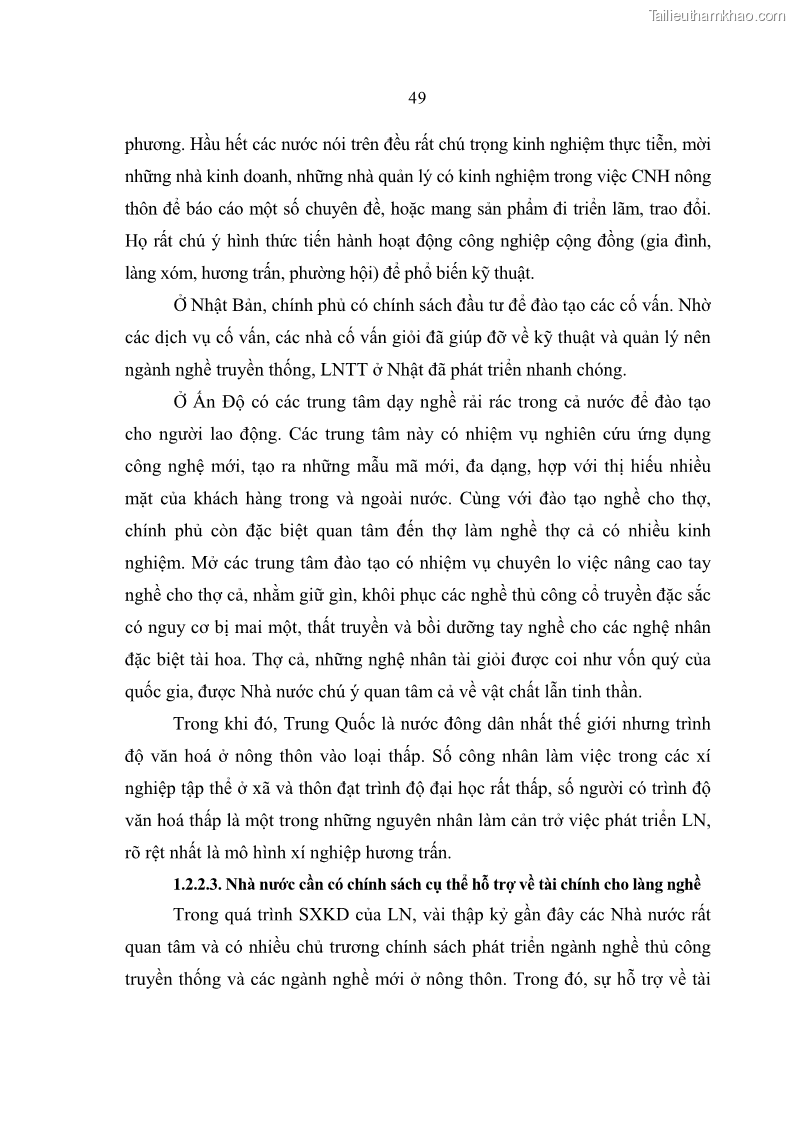 Tailieuthamkhao.com

49

phương. Hầu hết các nước nói trên đều rất chú trọng kinh nghiệm thực tiễn, mời những nhà kinh doanh, những nhà quản lý có kinh nghiệm trong việc CNH nông thôn để báo cáo một số chuyên đề, hoặc mang sản phẩm đi triển lãm, trao đổi. Họ rất chú ý hình thức tiến hành hoạt động công nghiệp cộng đồng (gia đình, làng xóm, hương trấn, phường hội) để phổ biến kỹ thuật.

Ở Nhật Bản, chính phủ có chính sách đầu tư để đào tạo các cố vấn. Nhờ các dịch vụ cố vấn, các nhà cố vấn giỏi đã giúp đỡ về kỹ thuật và quản lý nên ngành nghề truyền thống, LNTT ở Nhật đã phát triển nhanh chóng.

Ở Ấn Độ có các trung tâm dạy nghề rải rác trong cả nước để đào tạo cho người lao động. Các trung tâm này có nhiệm vụ nghiên cứu ứng dụng công nghệ mới, tạo ra những mẫu mã mới, đa dạng, hợp với thị hiếu nhiều mặt của khách hàng trong và ngoài nước. Cùng với đào tạo nghề cho thợ, chính phủ còn đặc biệt quan tâm đến thợ làm nghề thợ cả có nhiều kinh nghiệm. Mở các trung tâm đào tạo có nhiệm vụ chuyên lo việc nâng cao tay nghề cho thợ cả, nhằm giữ gìn, khôi phục các nghề thủ công cổ truyền đặc sắc có nguy cơ bị mai một, thất truyền và bồi dưỡng tay nghề cho các nghệ nhân đặc biệt tài hoa. Thợ cả, những nghệ nhân tài giỏi được coi như vốn quý của quốc gia, được Nhà nước chú ý quan tâm cả về vật chất lẫn tinh thần.

Trong khi đó, Trung Quốc là nước đông dân nhất thế giới nhưng trình độ văn hoá ở nông thôn vào loại thấp. Số công nhân làm việc trong các xí nghiệp tập thể ở xã và thôn đạt trình độ đại học rất thấp, số người có trình độ văn hoá thấp là một trong những nguyên nhân làm cản trở việc phát triển LN, rõ rệt nhất là mô hình xí nghiệp hương trấn.

1.2.2.3. Nhà nước cần có chính sách cụ thể hỗ trợ về tài chính cho làng nghề

Trong quá trình SXKD của LN, vài thập kỷ gần đây các Nhà nước rất quan tâm và có nhiều chủ trương chính sách phát triển ngành nghề thủ công truyền thống và các ngành nghề mới ở nông thôn. Trong đó, sự hỗ trợ về tài